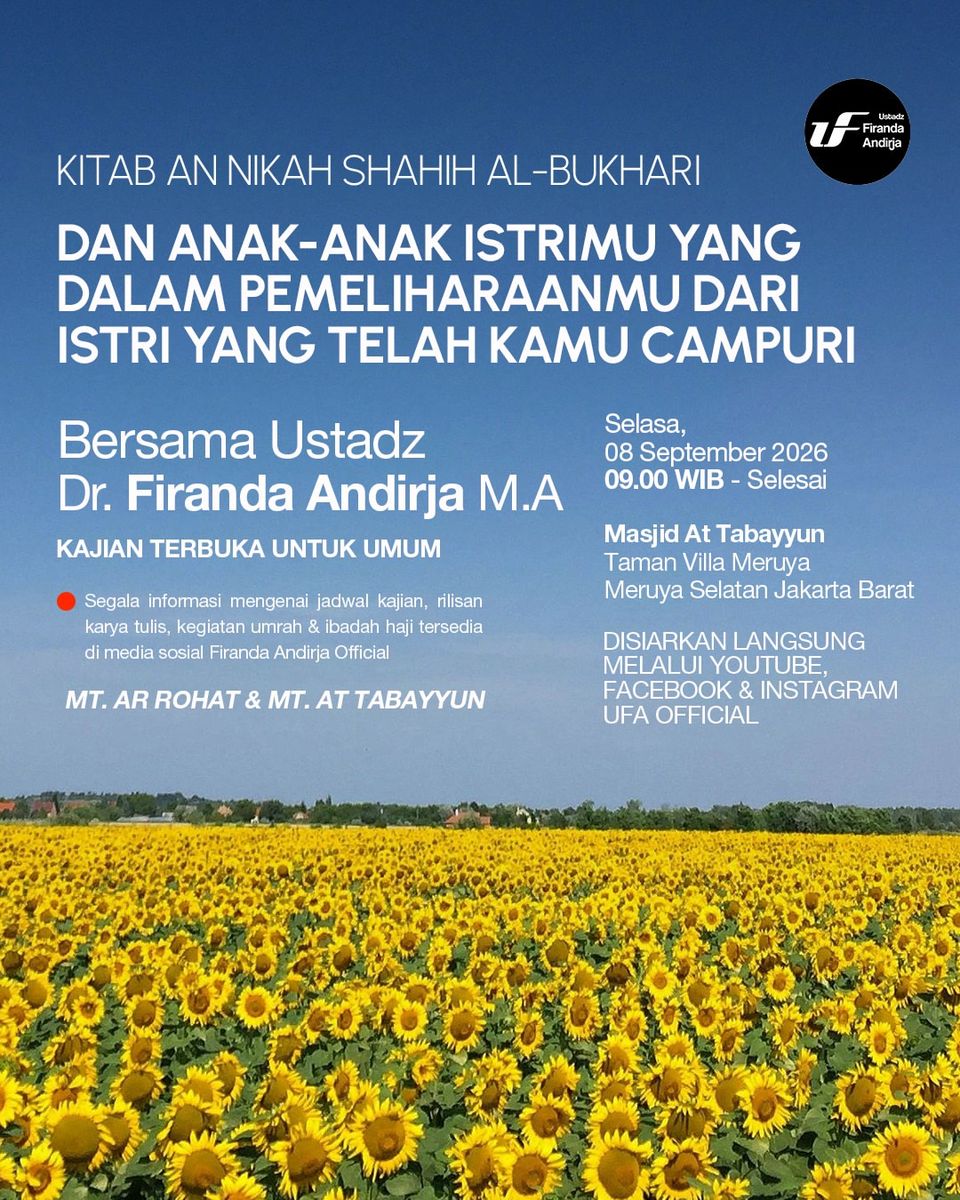 UF Ustadz Firanda Andirja

KITAB AN NIKAH SHAHIH AL-BUKHARI

DAN ANAK-ANAK ISTRIMU YANG DALAM PEMELIHARAANMU DARI ISTRI YANG TELAH KAMU CAMPURI

Bersama Ustadz
Dr. Firanda Andirja M.A

KAJIAN TERBUKA UNTUK UMUM

• Segala informasi mengenai jadwal kajian, rilisan karya tulis, kegiatan umrah & ibadah haji tersedia di media sosial Firanda Andirja Official

MT. AR ROHAT & MT. AT TABAYYUN

Selasa,
08 September 2026
09.00 WIB - Selesai

Masjid At Tabayyun
Taman Villa Meruya
Meruya Selatan Jakarta Barat

DISIARKAN LANGSUNG MELALUI YOUTUBE, FACEBOOK & INSTAGRAM UFA OFFICIAL